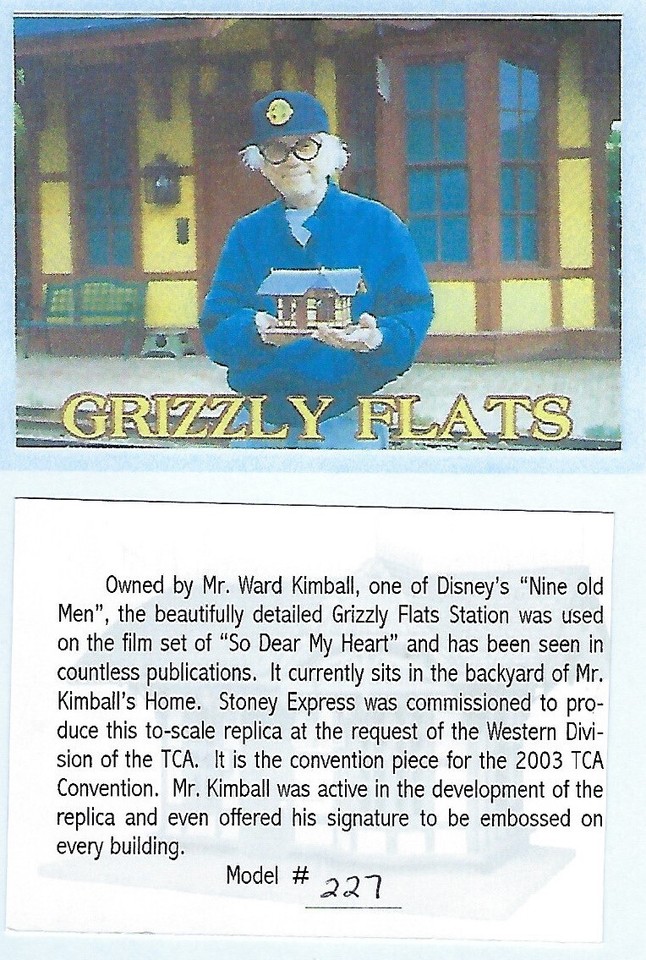 GRIZZLY FLATS

Owned by Mr. Ward Kimball, one of Disney's "Nine old Men", the beautifully detailed Grizzly Flats Station was used on the film set of "So Dear My Heart" and has been seen in countless publications. It currently sits in the backyard of Mr. Kimball's Home. Stoney Express was commissioned to produce this to-scale replica at the request of the Western Division of the TCA. It is the convention piece for the 2003 TCA Convention. Mr. Kimball was active in the development of the replica and even offered his signature to be embossed on every building.

Model # 227